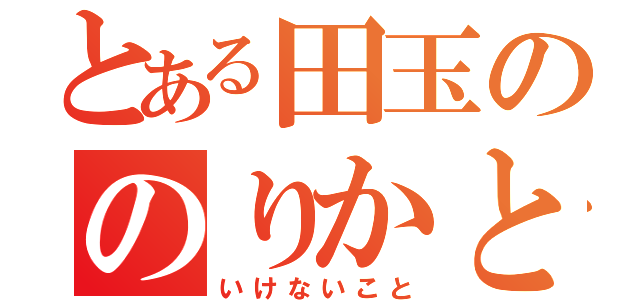 とある田玉の
のりかと
いけないこと